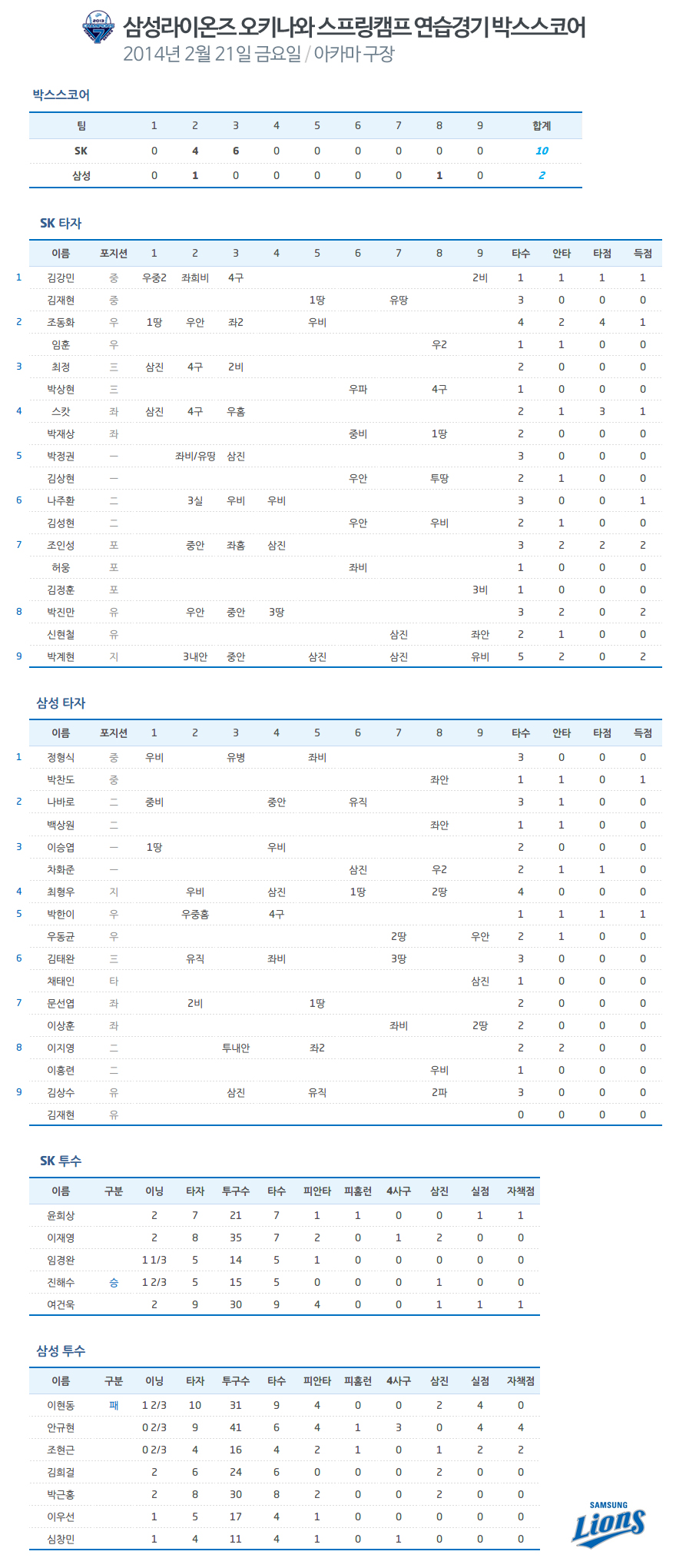 삼성라이온즈 오키나와 스프링캠프 연습경기 박스스코어
2014년 2월 21일 금요일 / 아카마 구장

박스스코어

| 팀 | 1 | 2 | 3 | 4 | 5 | 6 | 7 | 8 | 9 | 합계 |
|---|---|---|---|---|---|---|---|---|---|---|
| SK | 0 | 4 | 6 | 0 | 0 | 0 | 0 | 0 | 0 | 10 |
| 삼성 | 0 | 1 | 0 | 0 | 0 | 0 | 0 | 1 | 0 | 2 |

SK 타자

| | 이름 | 포지션 | 1 | 2 | 3 | 4 | 5 | 6 | 7 | 8 | 9 | 타수 | 안타 | 타점 | 득점 |
|---|---|---|---|---|---|---|---|---|---|---|---|---|---|---|---|
| 1 | 김강민 | 중 | 우중2 | 좌희비 | 4구 | | | | | | 2비 | 1 | 1 | 1 | 1 |
| | 김재현 | 중 | | | | | 1땅 | | 유땅 | | | 3 | 0 | 0 | 0 |
| 2 | 조동화 | 우 | 1땅 | 우안 | 좌2 | | 우비 | | | | | 4 | 2 | 4 | 1 |
| | 임훈 | 우 | | | | | | | | 우2 | | 1 | 1 | 0 | 0 |
| 3 | 최정 | 三 | 삼진 | 4구 | 2비 | | | | | | | 2 | 0 | 0 | 0 |
| | 박상현 | 三 | | | | | | 우파 | | 4구 | | 1 | 0 | 0 | 0 |
| 4 | 스캇 | 좌 | 삼진 | 4구 | 우홈 | | | | | | | 2 | 1 | 3 | 1 |
| | 박재상 | 좌 | | | | | | 중비 | | 1땅 | | 2 | 0 | 0 | 0 |
| 5 | 박정권 | 一 | | 좌비/유땅 | 삼진 | | | | | | | 3 | 0 | 0 | 0 |
| | 김상현 | 一 | | | | | | 우안 | | 투땅 | | 2 | 1 | 0 | 0 |
| 6 | 나주환 | 二 | | 3실 | 우비 | 우비 | | | | | | 3 | 0 | 0 | 1 |
| | 김성현 | 二 | | | | | | 우안 | | 우비 | | 2 | 1 | 0 | 0 |
| 7 | 조인성 | 포 | | 중안 | 좌홈 | 삼진 | | | | | | 3 | 2 | 2 | 2 |
| | 허웅 | 포 | | | | | | 좌비 | | | | 1 | 0 | 0 | 0 |
| | 김정훈 | 포 | | | | | | | | | 3비 | 1 | 0 | 0 | 0 |
| 8 | 박진만 | 유 | | 우안 | 중안 | 3땅 | | | | | | 3 | 2 | 0 | 2 |
| | 신현철 | 유 | | | | | | | 삼진 | | 좌안 | 2 | 1 | 0 | 0 |
| 9 | 박계현 | 지 | | 3내안 | 중안 | | 삼진 | | 삼진 | | 유비 | 5 | 2 | 0 | 2 |

삼성 타자

| | 이름 | 포지션 | 1 | 2 | 3 | 4 | 5 | 6 | 7 | 8 | 9 | 타수 | 안타 | 타점 | 득점 |
|---|---|---|---|---|---|---|---|---|---|---|---|---|---|---|---|
| 1 | 정형식 | 중 | 우비 | | 유병 | | 좌비 | | | | | 3 | 0 | 0 | 0 |
| | 박찬도 | 중 | | | | | | | | 좌안 | | 1 | 1 | 0 | 1 |
| 2 | 나바로 | 二 | 중비 | | | 중안 | | 유직 | | | | 3 | 1 | 0 | 0 |
| | 백상원 | 二 | | | | | | | | 좌안 | | 1 | 1 | 0 | 0 |
| 3 | 이승엽 | 一 | 1땅 | | | 우비 | | | | | | 2 | 0 | 0 | 0 |
| | 차화준 | 一 | | | | | | 삼진 | | 우2 | | 2 | 1 | 1 | 0 |
| 4 | 최형우 | 지 | | 우비 | | 삼진 | | 1땅 | | 2땅 | | 4 | 0 | 0 | 0 |
| 5 | 박한이 | 우 | | 우중홈 | | 4구 | | | | | | 1 | 1 | 1 | 1 |
| | 우동균 | 우 | | | | | | | 2땅 | | 우안 | 2 | 1 | 0 | 0 |
| 6 | 김태완 | 三 | | 유직 | | 좌비 | | | 3땅 | | | 3 | 0 | 0 | 0 |
| | 채태인 | 타 | | | | | | | | | 삼진 | 1 | 0 | 0 | 0 |
| 7 | 문선엽 | 좌 | | 2비 | | | 1땅 | | | | | 2 | 0 | 0 | 0 |
| | 이상훈 | 좌 | | | | | | | 좌비 | | 2땅 | 2 | 0 | 0 | 0 |
| 8 | 이지영 | 二 | | | 투내안 | | 좌2 | | | | | 2 | 2 | 0 | 0 |
| | 이흥련 | 二 | | | | | | | | 우비 | | 1 | 0 | 0 | 0 |
| 9 | 김상수 | 유 | | | 삼진 | | 유직 | | | 2파 | | 3 | 0 | 0 | 0 |
| | 김재현 | 유 | | | | | | | | | | 0 | 0 | 0 | 0 |

SK 투수

| 이름 | 구분 | 이닝 | 타자 | 투구수 | 타수 | 피안타 | 피홈런 | 4사구 | 삼진 | 실점 | 자책점 |
|---|---|---|---|---|---|---|---|---|---|---|---|
| 윤희상 | | 2 | 7 | 21 | 7 | 1 | 1 | 0 | 0 | 1 | 1 |
| 이재영 | | 2 | 8 | 35 | 7 | 2 | 0 | 1 | 2 | 0 | 0 |
| 임경완 | | 1 1/3 | 5 | 14 | 5 | 1 | 0 | 0 | 0 | 0 | 0 |
| 진해수 | 승 | 1 2/3 | 5 | 15 | 5 | 0 | 0 | 0 | 1 | 0 | 0 |
| 여건욱 | | 2 | 9 | 30 | 9 | 4 | 0 | 0 | 1 | 1 | 1 |

삼성 투수

| 이름 | 구분 | 이닝 | 타자 | 투구수 | 타수 | 피안타 | 피홈런 | 4사구 | 삼진 | 실점 | 자책점 |
|---|---|---|---|---|---|---|---|---|---|---|---|
| 이현동 | 패 | 1 2/3 | 10 | 31 | 9 | 4 | 0 | 0 | 2 | 4 | 0 |
| 안규현 | | 0 2/3 | 9 | 41 | 6 | 4 | 1 | 3 | 0 | 4 | 4 |
| 조현근 | | 0 2/3 | 4 | 16 | 4 | 2 | 1 | 0 | 1 | 2 | 2 |
| 김희걸 | | 2 | 6 | 24 | 6 | 0 | 0 | 0 | 2 | 0 | 0 |
| 박근홍 | | 2 | 8 | 30 | 8 | 2 | 0 | 0 | 2 | 0 | 0 |
| 이우선 | | 1 | 5 | 17 | 4 | 1 | 0 | 0 | 0 | 0 | 0 |
| 심창민 | | 1 | 4 | 11 | 4 | 1 | 0 | 1 | 0 | 0 | 0 |

SAMSUNG Lions